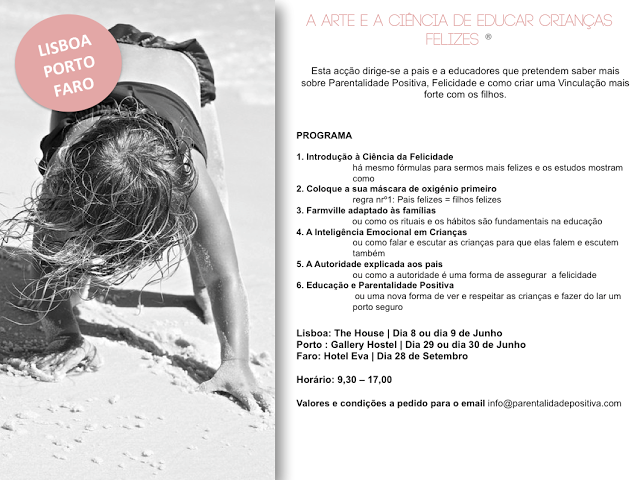 LISBOA
PORTO
FARO

A ARTE E A CIÊNCIA DE EDUCAR CRIANÇAS FELIZES ®

Esta acção dirige-se a pais e a educadores que pretendem saber mais sobre Parentalidade Positiva, Felicidade e como criar uma Vinculação mais forte com os filhos.

PROGRAMA

1. Introdução à Ciência da Felicidade
há mesmo fórmulas para sermos mais felizes e os estudos mostram como
2. Coloque a sua máscara de oxigénio primeiro
regra nrº1: Pais felizes = filhos felizes
3. Farmville adaptado às famílias
ou como os rituais e os hábitos são fundamentais na educação
4. A Inteligência Emocional em Crianças
ou como falar e escutar as crianças para que elas falem e escutem também
5. A Autoridade explicada aos pais
ou como a autoridade é uma forma de assegurar a felicidade
6. Educação e Parentalidade Positiva
ou uma nova forma de ver e respeitar as crianças e fazer do lar um porto seguro

Lisboa: The House | Dia 8 ou dia 9 de Junho
Porto : Gallery Hostel | Dia 29 ou dia 30 de Junho
Faro: Hotel Eva | Dia 28 de Setembro

Horário: 9,30 – 17,00

Valores e condições a pedido para o email info@parentalidadepositiva.com